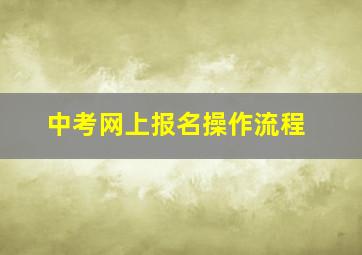 中考网上报名操作流程